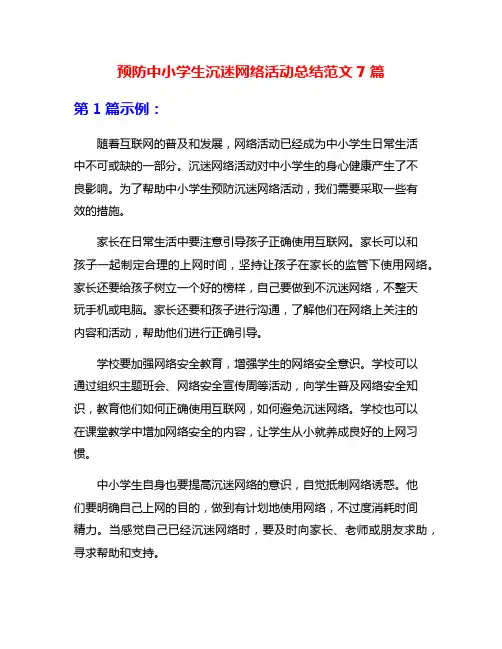 预防中小学生沉迷网络活动总结范文 7 篇

第 1 篇示例：

随着互联网的普及和发展，网络活动已经成为中小学生日常生活中不可或缺的一部分。沉迷网络活动对中小学生的身心健康产生了不良影响。为了帮助中小学生预防沉迷网络活动，我们需要采取一些有效的措施。

家长在日常生活中要注意引导孩子正确使用互联网。家长可以和孩子一起制定合理的上网时间，坚持让孩子在家长的监管下使用网络。家长还要给孩子树立一个好的榜样，自己要做到不沉迷网络，不整天玩手机或电脑。家长还要和孩子进行沟通，了解他们在网络上关注的内容和活动，帮助他们进行正确引导。

学校要加强网络安全教育，增强学生的网络安全意识。学校可以通过组织主题班会、网络安全宣传周等活动，向学生普及网络安全知识，教育他们如何正确使用互联网，如何避免沉迷网络。学校也可以在课堂教学中增加网络安全的内容，让学生从小就养成良好的上网习惯。

中小学生自身也要提高沉迷网络的意识，自觉抵制网络诱惑。他们要明确自己上网的目的，做到有计划地使用网络，不过度消耗时间精力。当感觉自己已经沉迷网络时，要及时向家长、老师或朋友求助，寻求帮助和支持。